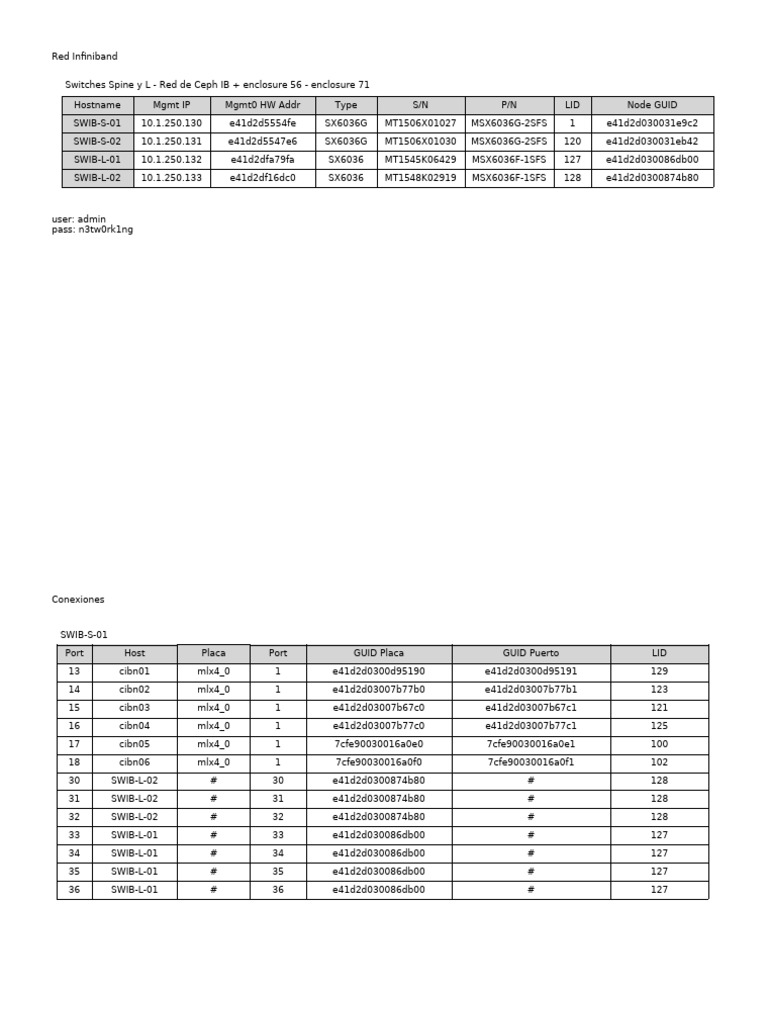 Red Infiniband

Switches Spine y L - Red de Ceph IB + enclosure 56 - enclosure 71

| Hostname | Mgmt IP | Mgmt0 HW Addr | Type | S/N | P/N | LID | Node GUID |
|---|---|---|---|---|---|---|---|
| SWIB-S-01 | 10.1.250.130 | e41d2d5554fe | SX6036G | MT1506X01027 | MSX6036G-2SFS | 1 | e41d2d030031e9c2 |
| SWIB-S-02 | 10.1.250.131 | e41d2d5547e6 | SX6036G | MT1506X01030 | MSX6036G-2SFS | 120 | e41d2d030031eb42 |
| SWIB-L-01 | 10.1.250.132 | e41d2dfa79fa | SX6036 | MT1545K06429 | MSX6036F-1SFS | 127 | e41d2d030086db00 |
| SWIB-L-02 | 10.1.250.133 | e41d2df16dc0 | SX6036 | MT1548K02919 | MSX6036F-1SFS | 128 | e41d2d0300874b80 |

user: admin
pass: n3tw0rk1ng

Conexiones

SWIB-S-01

| Port | Host | Placa | Port | GUID Placa | GUID Puerto | LID |
|---|---|---|---|---|---|---|
| 13 | cibn01 | mlx4_0 | 1 | e41d2d0300d95190 | e41d2d0300d95191 | 129 |
| 14 | cibn02 | mlx4_0 | 1 | e41d2d03007b77b0 | e41d2d03007b77b1 | 123 |
| 15 | cibn03 | mlx4_0 | 1 | e41d2d03007b67c0 | e41d2d03007b67c1 | 121 |
| 16 | cibn04 | mlx4_0 | 1 | e41d2d03007b77c0 | e41d2d03007b77c1 | 125 |
| 17 | cibn05 | mlx4_0 | 1 | 7cfe90030016a0e0 | 7cfe90030016a0e1 | 100 |
| 18 | cibn06 | mlx4_0 | 1 | 7cfe90030016a0f0 | 7cfe90030016a0f1 | 102 |
| 30 | SWIB-L-02 | # | 30 | e41d2d0300874b80 | # | 128 |
| 31 | SWIB-L-02 | # | 31 | e41d2d0300874b80 | # | 128 |
| 32 | SWIB-L-02 | # | 32 | e41d2d0300874b80 | # | 128 |
| 33 | SWIB-L-01 | # | 33 | e41d2d030086db00 | # | 127 |
| 34 | SWIB-L-01 | # | 34 | e41d2d030086db00 | # | 127 |
| 35 | SWIB-L-01 | # | 35 | e41d2d030086db00 | # | 127 |
| 36 | SWIB-L-01 | # | 36 | e41d2d030086db00 | # | 127 |